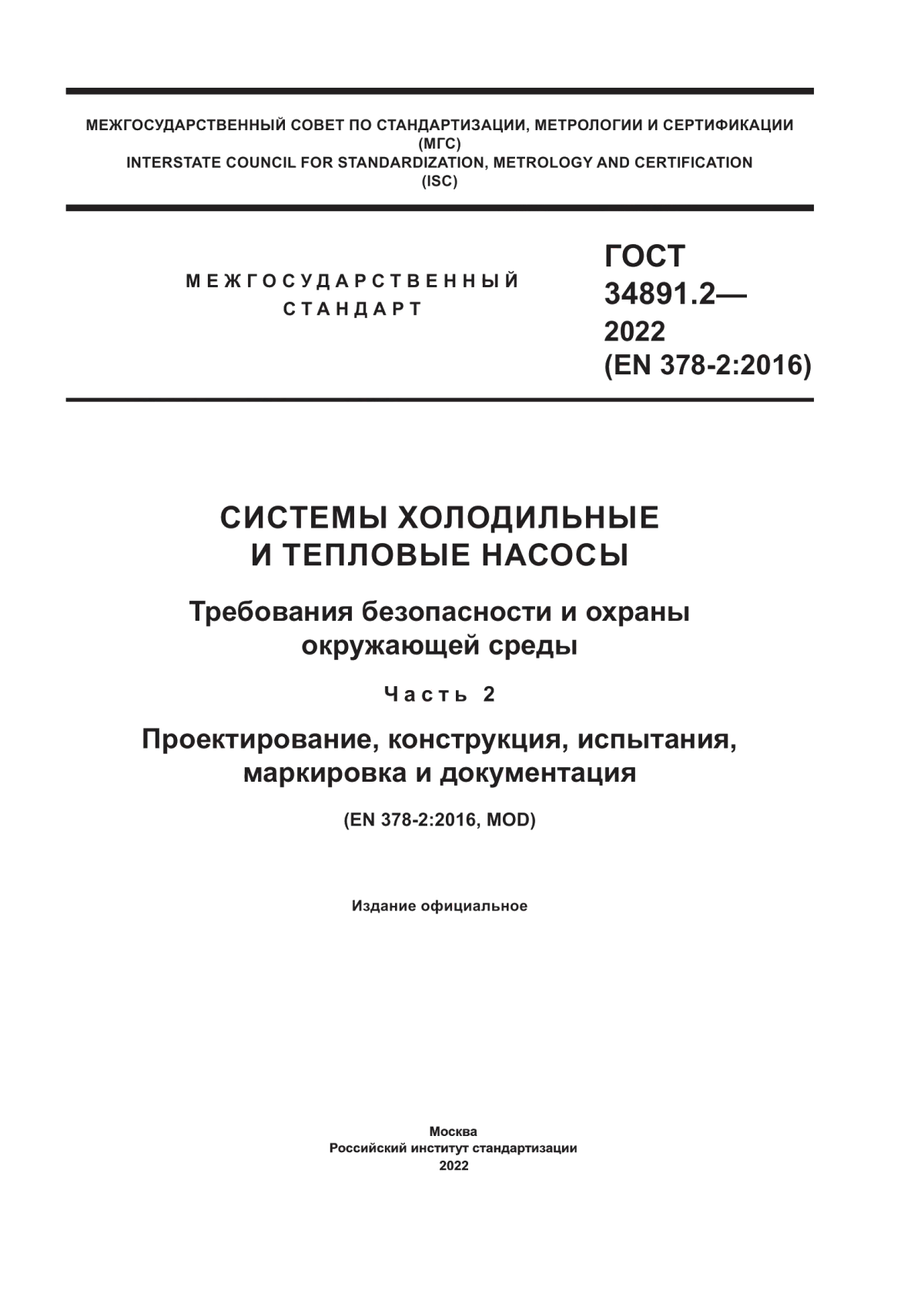 МЕЖГОСУДАРСТВЕННЫЙ СОВЕТ ПО СТАНДАРТИЗАЦИИ, МЕТРОЛОГИИ И СЕРТИФИКАЦИИ
(МГС)
INTERSTATE COUNCIL FOR STANDARDIZATION, METROLOGY AND CERTIFICATION
(ISC)

МЕЖГОСУДАРСТВЕННЫЙ
СТАНДАРТ

ГОСТ
34891.2—
2022
(EN 378-2:2016)

СИСТЕМЫ ХОЛОДИЛЬНЫЕ
И ТЕПЛОВЫЕ НАСОСЫ

Требования безопасности и охраны
окружающей среды

Часть 2

Проектирование, конструкция, испытания,
маркировка и документация

(EN 378-2:2016, MOD)

Издание официальное

Москва
Российский институт стандартизации
2022